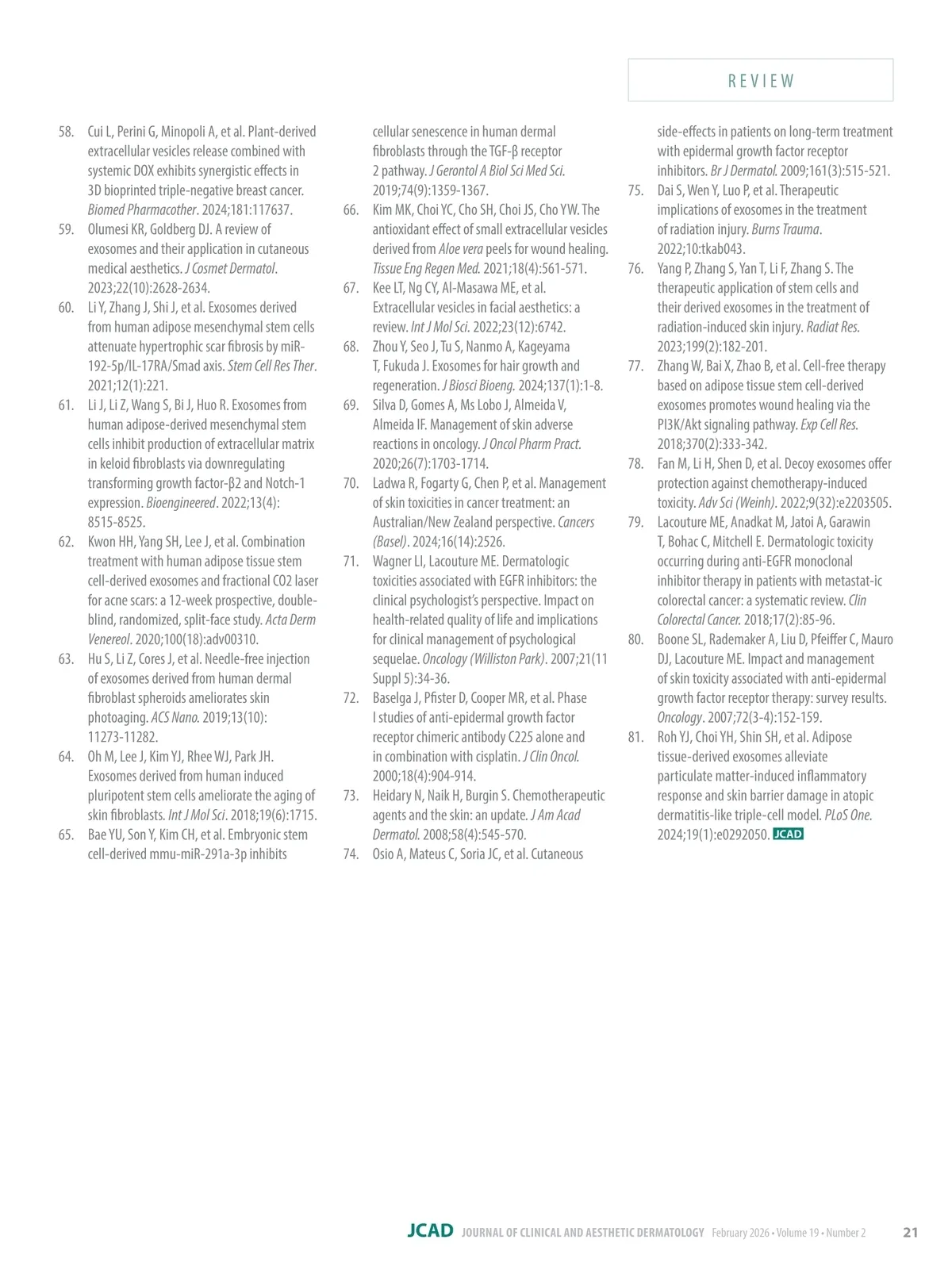 REVIEW

58. Cui L, Perini G, Minopoli A, et al. Plant-derived extracellular vesicles release combined with systemic DOX exhibits synergistic effects in 3D bioprinted triple-negative breast cancer. Biomed Pharmacother. 2024;181:117637.
59. Olumesi KR, Goldberg DJ. A review of exosomes and their application in cutaneous medical aesthetics. J Cosmet Dermatol. 2023;22(10):2628-2634.
60. Li Y, Zhang J, Shi J, et al. Exosomes derived from human adipose mesenchymal stem cells attenuate hypertrophic scar fibrosis by miR-192-5p/IL-17RA/Smad axis. Stem Cell Res Ther. 2021;12(1):221.
61. Li J, Li Z, Wang S, Bi J, Huo R. Exosomes from human adipose-derived mesenchymal stem cells inhibit production of extracellular matrix in keloid fibroblasts via downregulating transforming growth factor-β2 and Notch-1 expression. Bioengineered. 2022;13(4): 8515-8525.
62. Kwon HH, Yang SH, Lee J, et al. Combination treatment with human adipose tissue stem cell-derived exosomes and fractional CO2 laser for acne scars: a 12-week prospective, double-blind, randomized, split-face study. Acta Derm Venereol. 2020;100(18):adv00310.
63. Hu S, Li Z, Cores J, et al. Needle-free injection of exosomes derived from human dermal fibroblast spheroids ameliorates skin photoaging. ACS Nano. 2019;13(10): 11273-11282.
64. Oh M, Lee J, Kim YJ, Rhee WJ, Park JH. Exosomes derived from human induced pluripotent stem cells ameliorate the aging of skin fibroblasts. Int J Mol Sci. 2018;19(6):1715.
65. Bae YU, Son Y, Kim CH, et al. Embryonic stem cell-derived mmu-miR-291a-3p inhibits cellular senescence in human dermal fibroblasts through the TGF-β receptor 2 pathway. J Gerontol A Biol Sci Med Sci. 2019;74(9):1359-1367.
66. Kim MK, Choi YC, Cho SH, Choi JS, Cho YW. The antioxidant effect of small extracellular vesicles derived from Aloe vera peels for wound healing. Tissue Eng Regen Med. 2021;18(4):561-571.
67. Kee LT, Ng CY, Al-Masawa ME, et al. Extracellular vesicles in facial aesthetics: a review. Int J Mol Sci. 2022;23(12):6742.
68. Zhou Y, Seo J, Tu S, Nanmo A, Kageyama T, Fukuda J. Exosomes for hair growth and regeneration. J Biosci Bioeng. 2024;137(1):1-8.
69. Silva D, Gomes A, Ms Lobo J, Almeida V, Almeida IF. Management of skin adverse reactions in oncology. J Oncol Pharm Pract. 2020;26(7):1703-1714.
70. Ladwa R, Fogarty G, Chen P, et al. Management of skin toxicities in cancer treatment: an Australian/New Zealand perspective. Cancers (Basel). 2024;16(14):2526.
71. Wagner LI, Lacouture ME. Dermatologic toxicities associated with EGFR inhibitors: the clinical psychologist's perspective. Impact on health-related quality of life and implications for clinical management of psychological sequelae. Oncology (Williston Park). 2007;21(11 Suppl 5):34-36.
72. Baselga J, Pfister D, Cooper MR, et al. Phase I studies of anti-epidermal growth factor receptor chimeric antibody C225 alone and in combination with cisplatin. J Clin Oncol. 2000;18(4):904-914.
73. Heidary N, Naik H, Burgin S. Chemotherapeutic agents and the skin: an update. J Am Acad Dermatol. 2008;58(4):545-570.
74. Osio A, Mateus C, Soria JC, et al. Cutaneous side-effects in patients on long-term treatment with epidermal growth factor receptor inhibitors. Br J Dermatol. 2009;161(3):515-521.
75. Dai S, Wen Y, Luo P, et al. Therapeutic implications of exosomes in the treatment of radiation injury. Burns Trauma. 2022;10:tkab043.
76. Yang P, Zhang S, Yan T, Li F, Zhang S. The therapeutic application of stem cells and their derived exosomes in the treatment of radiation-induced skin injury. Radiat Res. 2023;199(2):182-201.
77. Zhang W, Bai X, Zhao B, et al. Cell-free therapy based on adipose tissue stem cell-derived exosomes promotes wound healing via the PI3K/Akt signaling pathway. Exp Cell Res. 2018;370(2):333-342.
78. Fan M, Li H, Shen D, et al. Decoy exosomes offer protection against chemotherapy-induced toxicity. Adv Sci (Weinh). 2022;9(32):e2203505.
79. Lacouture ME, Anadkat M, Jatoi A, Garawin T, Bohac C, Mitchell E. Dermatologic toxicity occurring during anti-EGFR monoclonal inhibitor therapy in patients with metastat-ic colorectal cancer: a systematic review. Clin Colorectal Cancer. 2018;17(2):85-96.
80. Boone SL, Rademaker A, Liu D, Pfeiffer C, Mauro DJ, Lacouture ME. Impact and management of skin toxicity associated with anti-epidermal growth factor receptor therapy: survey results. Oncology. 2007;72(3-4):152-159.
81. Roh YJ, Choi YH, Shin SH, et al. Adipose tissue-derived exosomes alleviate particulate matter-induced inflammatory response and skin barrier damage in atopic dermatitis-like triple-cell model. PLoS One. 2024;19(1):e0292050. JCAD

JCAD JOURNAL OF CLINICAL AND AESTHETIC DERMATOLOGY February 2026 • Volume 19 • Number 2 21